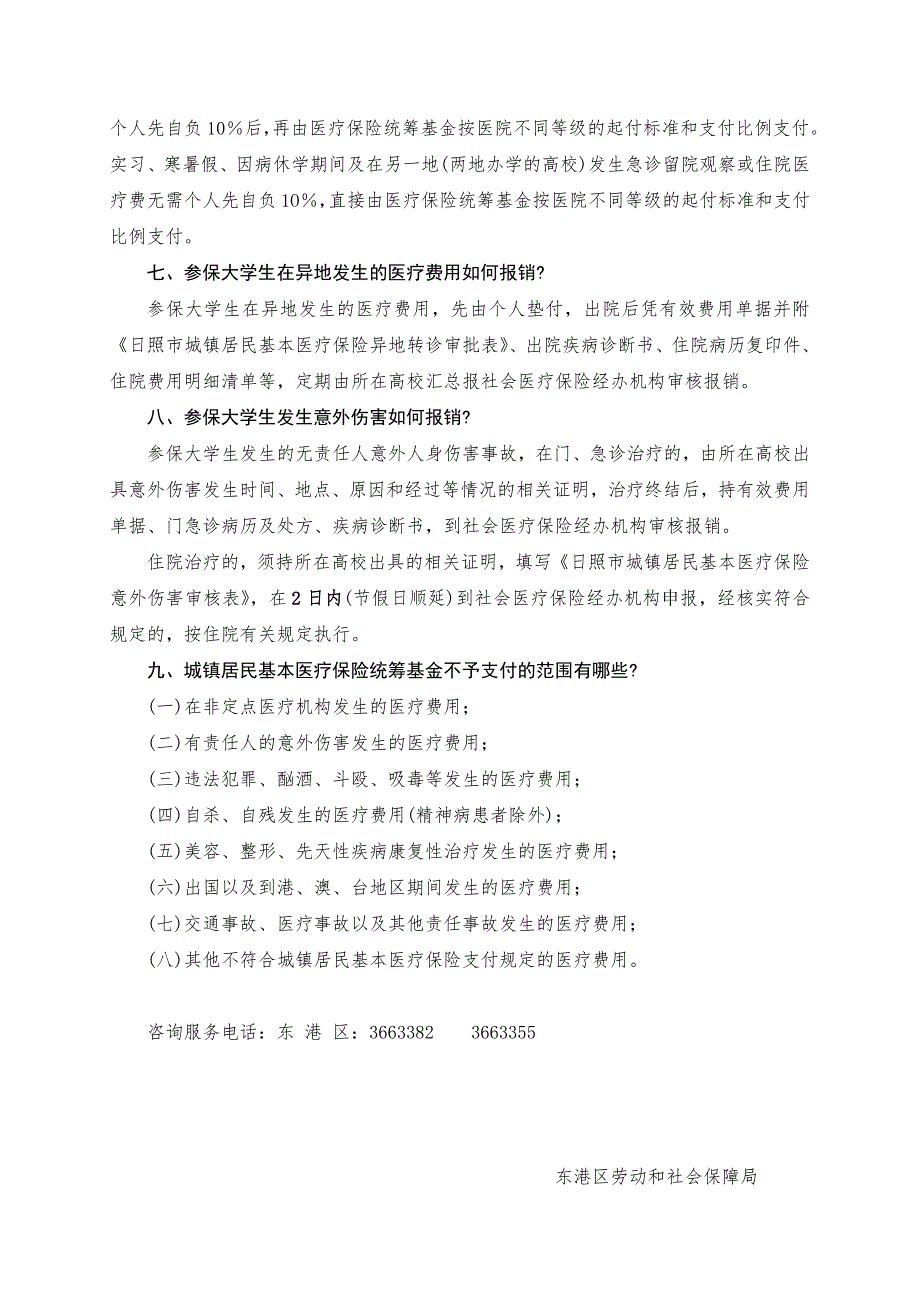 个人先自负10%后，再由医疗保险统筹基金按医院不同等级的起付标准和支付比例支付。实习、寒暑假、因病休学期间及在另一地(两地办学的高校)发生急诊留院观察或住院医疗费无需个人先自负10%，直接由医疗保险统筹基金按医院不同等级的起付标准和支付比例支付。

七、参保大学生在异地发生的医疗费用如何报销?

参保大学生在异地发生的医疗费用，先由个人垫付，出院后凭有效费用单据并附《日照市城镇居民基本医疗保险异地转诊审批表》、出院疾病诊断书、住院病历复印件、住院费用明细清单等，定期由所在高校汇总报社会医疗保险经办机构审核报销。

八、参保大学生发生意外伤害如何报销?

参保大学生发生的无责任人意外人身伤害事故，在门、急诊治疗的，由所在高校出具意外伤害发生时间、地点、原因和经过等情况的相关证明，治疗终结后，持有效费用单据、门急诊病历及处方、疾病诊断书，到社会医疗保险经办机构审核报销。

住院治疗的，须持所在高校出具的相关证明，填写《日照市城镇居民基本医疗保险意外伤害审核表》，在2日内(节假日顺延)到社会医疗保险经办机构申报，经核实符合规定的，按住院有关规定执行。

九、城镇居民基本医疗保险统筹基金不予支付的范围有哪些?

(一)在非定点医疗机构发生的医疗费用；

(二)有责任人的意外伤害发生的医疗费用；

(三)违法犯罪、酗酒、斗殴、吸毒等发生的医疗费用；

(四)自杀、自残发生的医疗费用(精神病患者除外)；

(五)美容、整形、先天性疾病康复性治疗发生的医疗费用；

(六)出国以及到港、澳、台地区期间发生的医疗费用；

(七)交通事故、医疗事故以及其他责任事故发生的医疗费用；

(八)其他不符合城镇居民基本医疗保险支付规定的医疗费用。

咨询服务电话：东 港 区：3663382 3663355

东港区劳动和社会保障局